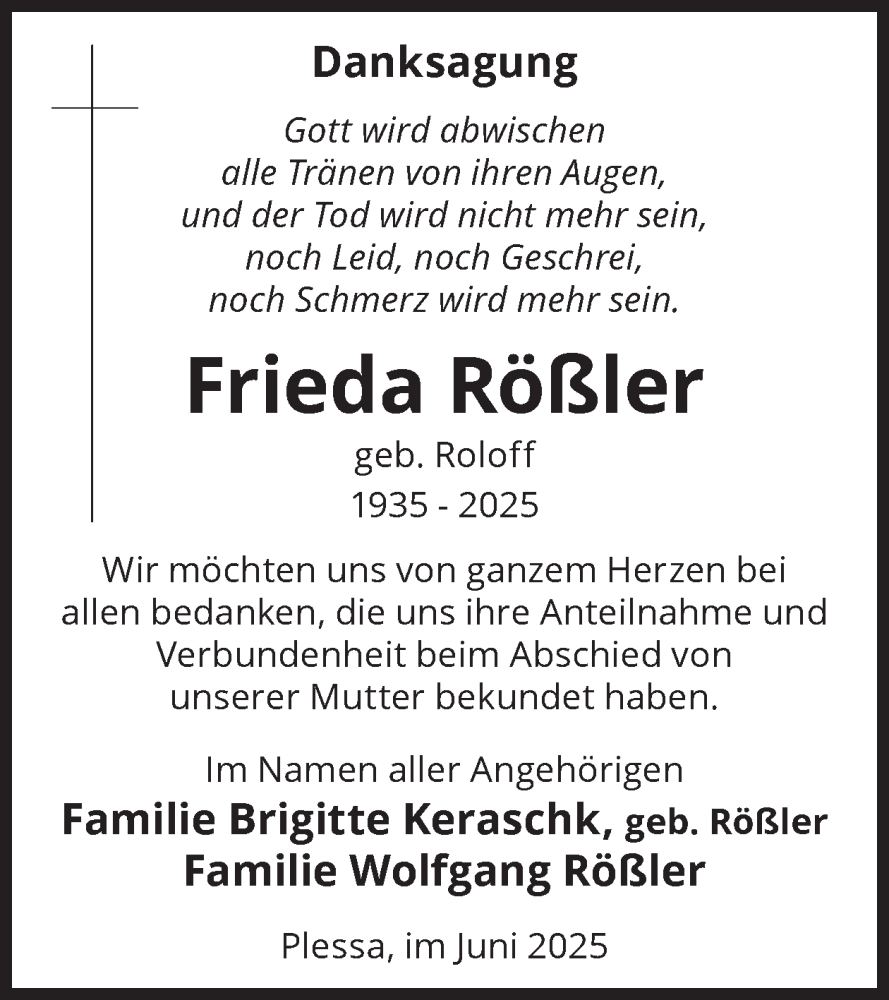 Danksagung

Gott wird abwischen
alle Tränen von ihren Augen,
und der Tod wird nicht mehr sein,
noch Leid, noch Geschrei,
noch Schmerz wird mehr sein.

Frieda Rößler

geb. Roloff
1935 - 2025

Wir möchten uns von ganzem Herzen bei allen bedanken, die uns ihre Anteilnahme und Verbundenheit beim Abschied von unserer Mutter bekundet haben.

Im Namen aller Angehörigen
Familie Brigitte Keraschk, geb. Rößler
Familie Wolfgang Rößler

Plessa, im Juni 2025